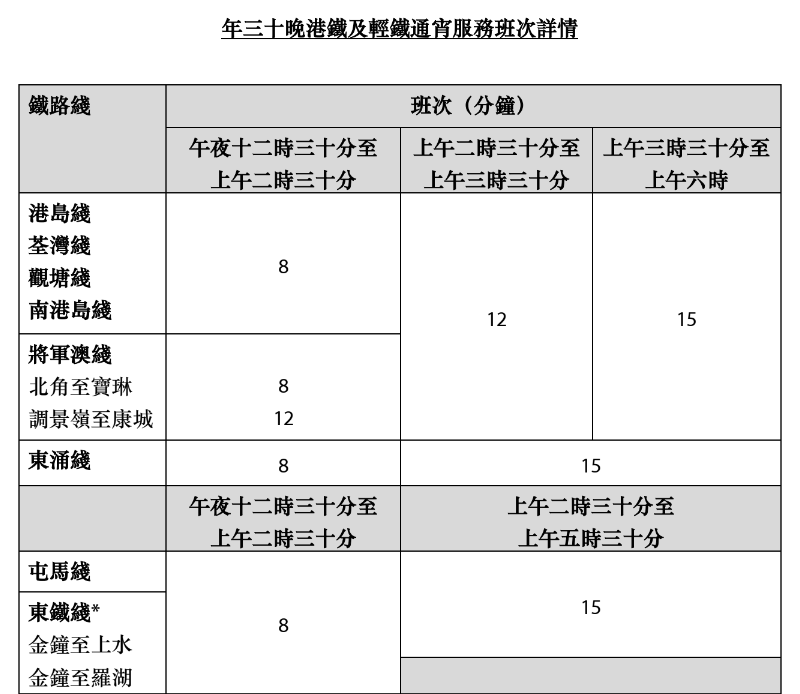 年三十晚港鐵及輕鐵通宵服務班次詳情

| 鐵路綫 | 班次（分鐘） | | |
|---|---|---|---|
| | 午夜十二時三十分至上午二時三十分 | 上午二時三十分至上午三時三十分 | 上午三時三十分至上午六時 |
| 港島綫 荃灣綫 觀塘綫 南港島綫 | 8 | 12 | 15 |
| 將軍澳綫 北角至寶琳 調景嶺至康城 | 8 12 | | |
| 東涌綫 | 8 | 15 | |
| | 午夜十二時三十分至上午二時三十分 | 上午二時三十分至上午五時三十分 | |
| 屯馬綫 | 8 | 15 | |
| 東鐵綫* 金鐘至上水 金鐘至羅湖 | | | |